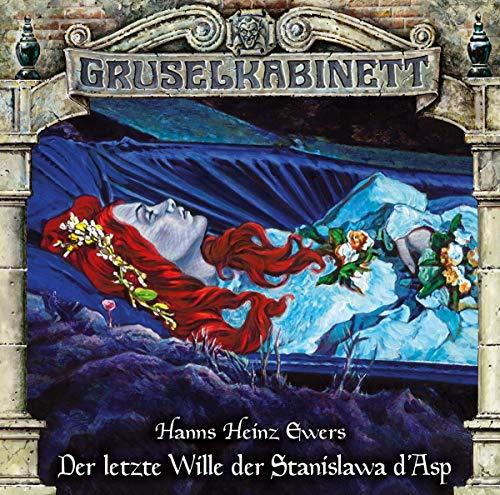 GRUSELKABINETT

Hanns Heinz Ewers
Der letzte Wille der Stanislawa d'Asp